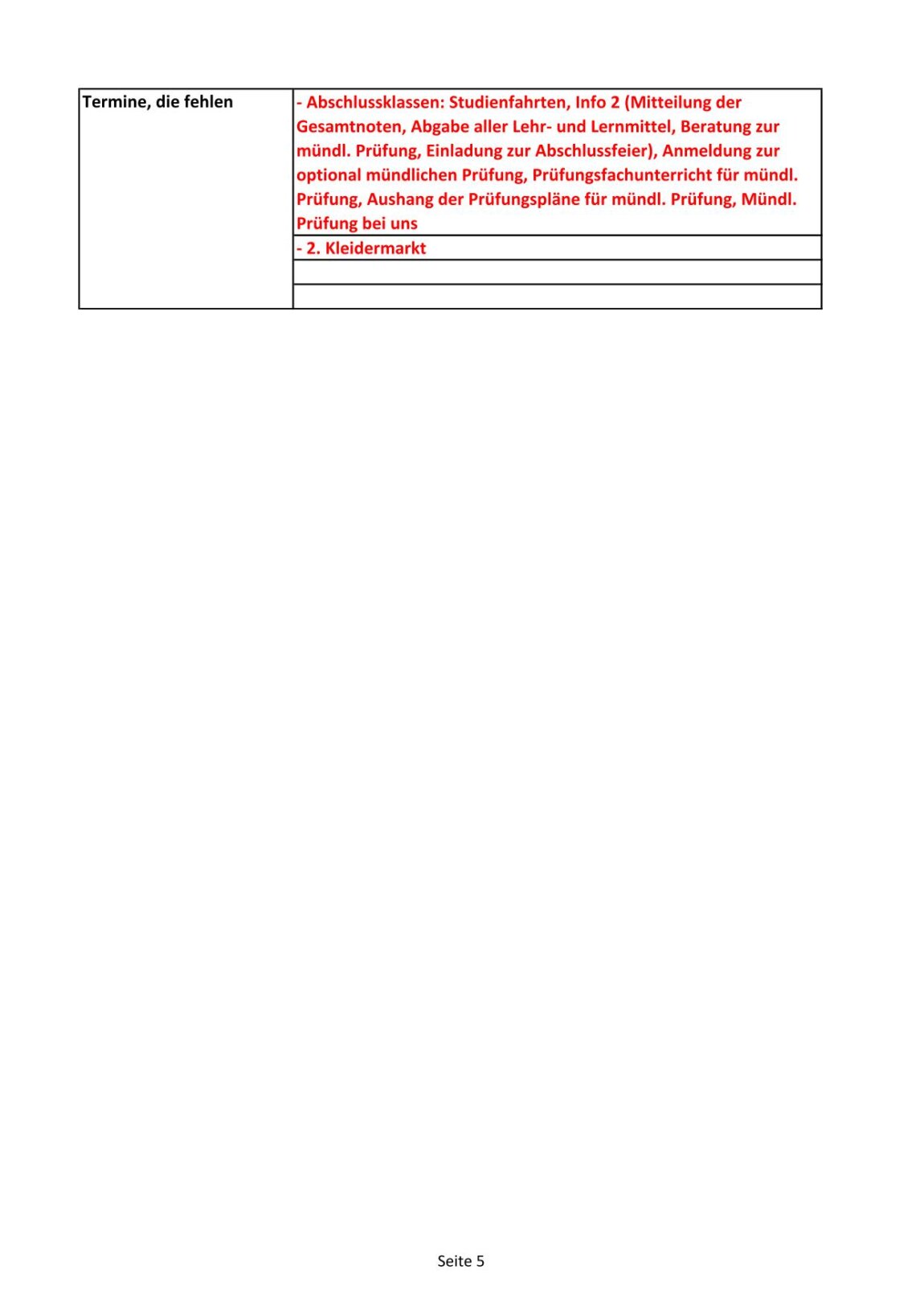 | Termine, die fehlen | - Abschlussklassen: Studienfahrten, Info 2 (Mitteilung der Gesamtnoten, Abgabe aller Lehr- und Lernmittel, Beratung zur mündl. Prüfung, Einladung zur Abschlussfeier), Anmeldung zur optional mündlichen Prüfung, Prüfungsfachunterricht für mündl. Prüfung, Aushang der Prüfungspläne für mündl. Prüfung, Mündl. Prüfung bei uns |
|---|---|
| | - 2. Kleidermarkt |
| | |
| | |

Seite 5